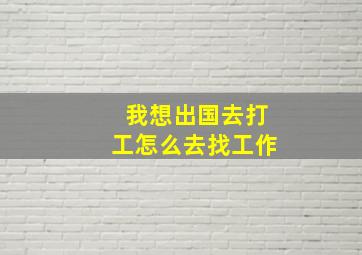 我想出国去打工怎么去找工作